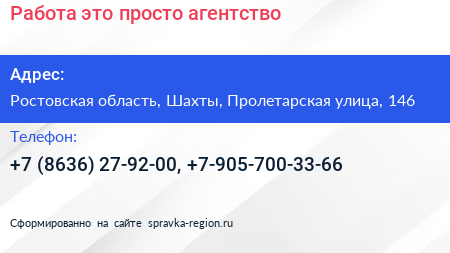 Работа это просто агентство

Адрес:

Ростовская область, Шахты, Пролетарская улица, 146

Телефон:

+7 (8636) 27-92-00, +7-905-700-33-66

Сформированно на сайте spravka-region.ru